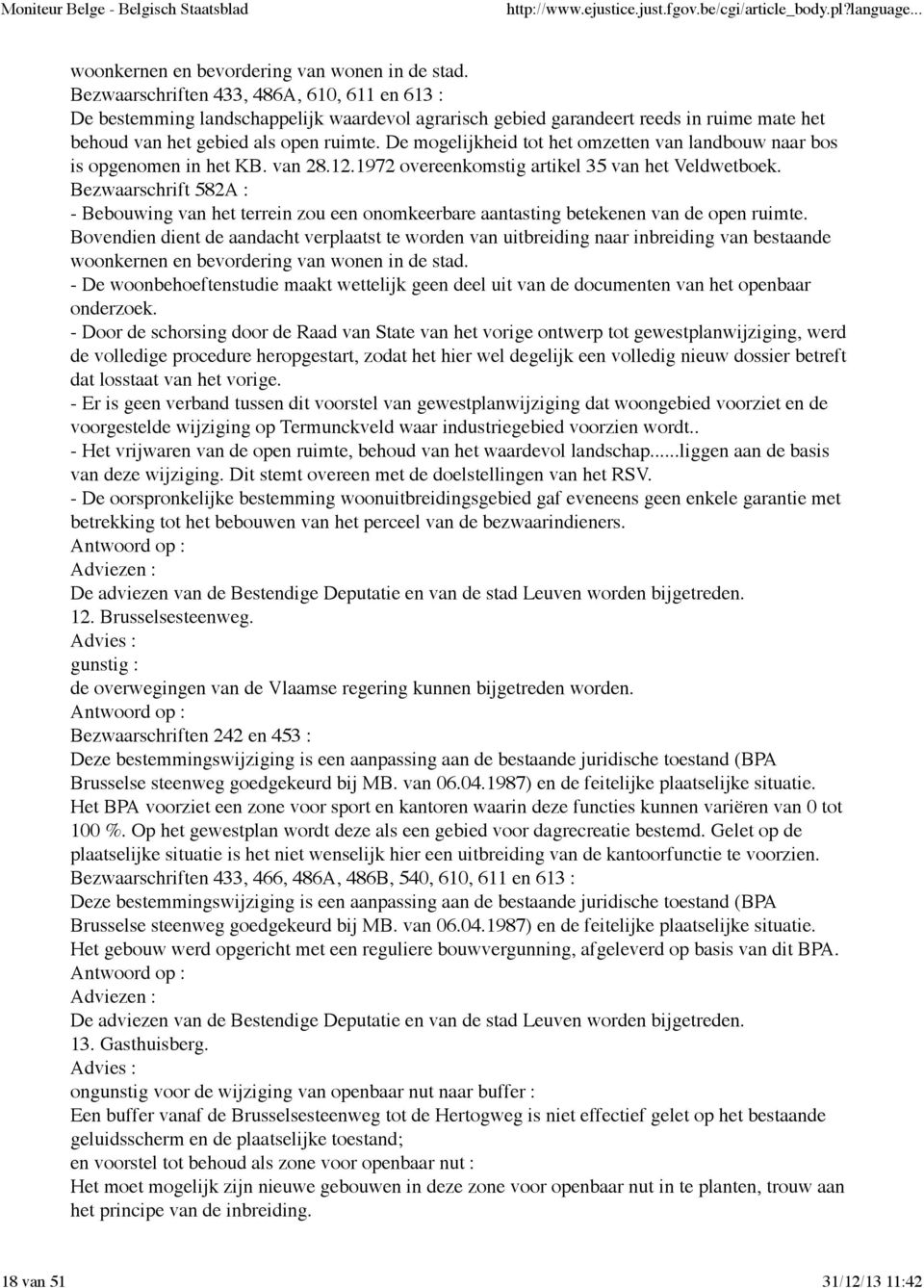 Moniteur Belge - Belgisch Staatsblad http://www.ejustice.just.fgov.be/cgi/article_body.pl?language...

woonkernen en bevordering van wonen in de stad.
Bezwaarschriften 433, 486A, 610, 611 en 613 :
De bestemming landschappelijk waardevol agrarisch gebied garandeert reeds in ruime mate het behoud van het gebied als open ruimte. De mogelijkheid tot het omzetten van landbouw naar bos is opgenomen in het KB. van 28.12.1972 overeenkomstig artikel 35 van het Veldwetboek.
Bezwaarschrift 582A :
- Bebouwing van het terrein zou een onomkeerbare aantasting betekenen van de open ruimte. Bovendien dient de aandacht verplaatst te worden van uitbreiding naar inbreiding van bestaande woonkernen en bevordering van wonen in de stad.
- De woonbehoeftenstudie maakt wettelijk geen deel uit van de documenten van het openbaar onderzoek.
- Door de schorsing door de Raad van State van het vorige ontwerp tot gewestplanwijziging, werd de volledige procedure heropgestart, zodat het hier wel degelijk een volledig nieuw dossier betreft dat losstaat van het vorige.
- Er is geen verband tussen dit voorstel van gewestplanwijziging dat woongebied voorziet en de voorgestelde wijziging op Termunckveld waar industriegebied voorzien wordt..
- Het vrijwaren van de open ruimte, behoud van het waardevol landschap......liggen aan de basis van deze wijziging. Dit stemt overeen met de doelstellingen van het RSV.
- De oorspronkelijke bestemming woonuitbreidingsgebied gaf eveneens geen enkele garantie met betrekking tot het bebouwen van het perceel van de bezwaarindieners.
Antwoord op :
Adviezen :
De adviezen van de Bestendige Deputatie en van de stad Leuven worden bijgetreden.
12. Brusselsesteenweg.
Advies :
gunstig :
de overwegingen van de Vlaamse regering kunnen bijgetreden worden.
Antwoord op :
Bezwaarschriften 242 en 453 :
Deze bestemmingswijziging is een aanpassing aan de bestaande juridische toestand (BPA Brusselse steenweg goedgekeurd bij MB. van 06.04.1987) en de feitelijke plaatselijke situatie. Het BPA voorziet een zone voor sport en kantoren waarin deze functies kunnen variëren van 0 tot 100 %. Op het gewestplan wordt deze als een gebied voor dagrecreatie bestemd. Gelet op de plaatselijke situatie is het niet wenselijk hier een uitbreiding van de kantoorfunctie te voorzien.
Bezwaarschriften 433, 466, 486A, 486B, 540, 610, 611 en 613 :
Deze bestemmingswijziging is een aanpassing aan de bestaande juridische toestand (BPA Brusselse steenweg goedgekeurd bij MB. van 06.04.1987) en de feitelijke plaatselijke situatie. Het gebouw werd opgericht met een reguliere bouwvergunning, afgeleverd op basis van dit BPA.
Antwoord op :
Adviezen :
De adviezen van de Bestendige Deputatie en van de stad Leuven worden bijgetreden.
13. Gasthuisberg.
Advies :
ongunstig voor de wijziging van openbaar nut naar buffer :
Een buffer vanaf de Brusselsesteenweg tot de Hertogweg is niet effectief gelet op het bestaande geluidsscherm en de plaatselijke toestand;
en voorstel tot behoud als zone voor openbaar nut :
Het moet mogelijk zijn nieuwe gebouwen in deze zone voor openbaar nut in te planten, trouw aan het principe van de inbreiding.

18 van 51 31/12/13 11:42